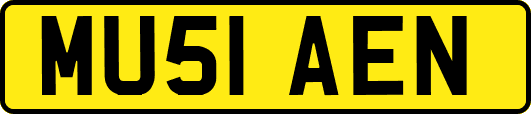 MU51 AEN